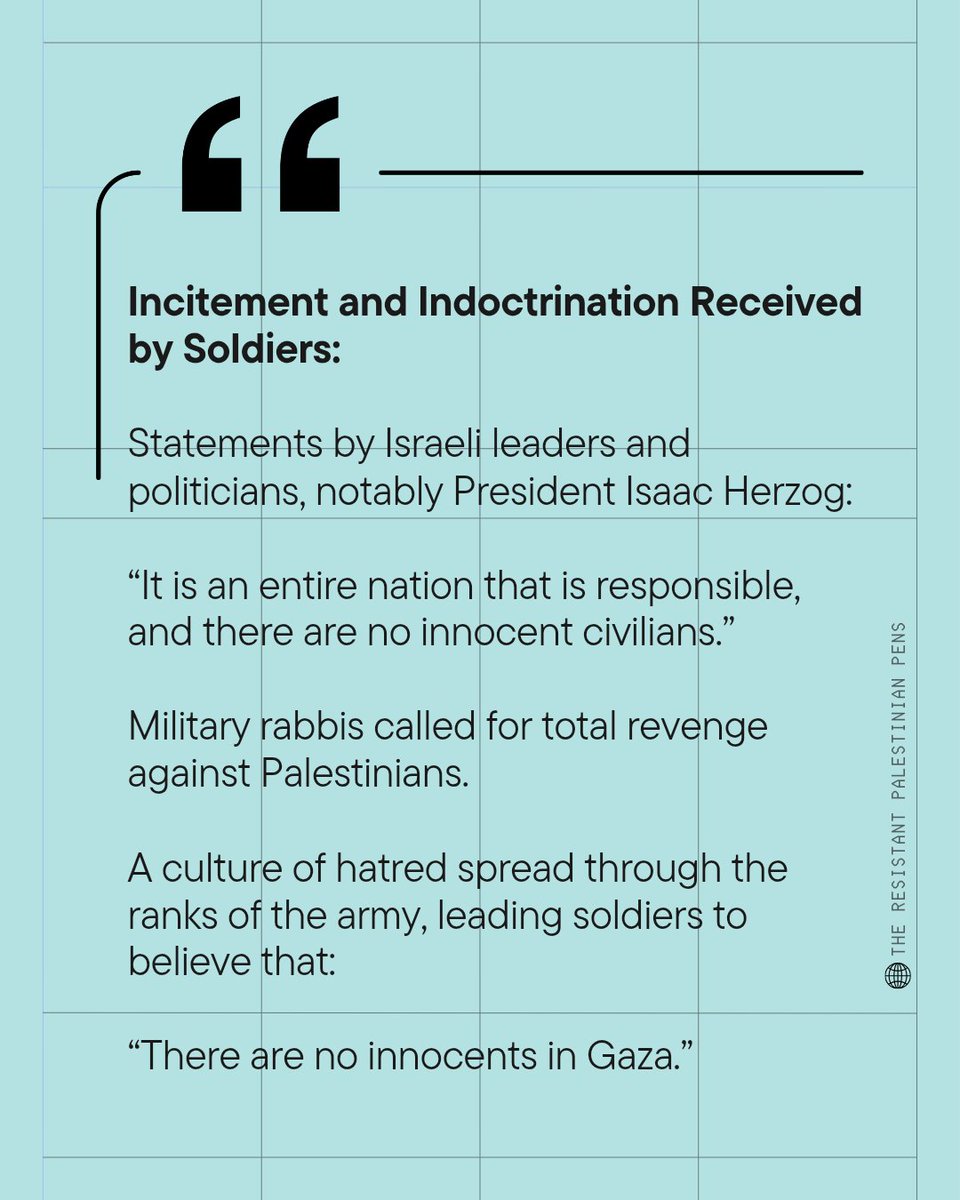 “

Incitement and Indoctrination Received by Soldiers:

Statements by Israeli leaders and politicians, notably President Isaac Herzog:

“It is an entire nation that is responsible, and there are no innocent civilians.”

Military rabbis called for total revenge against Palestinians.

A culture of hatred spread through the ranks of the army, leading soldiers to believe that:

“There are no innocents in Gaza.”

THE RESISTANT PALESTINIAN PENS